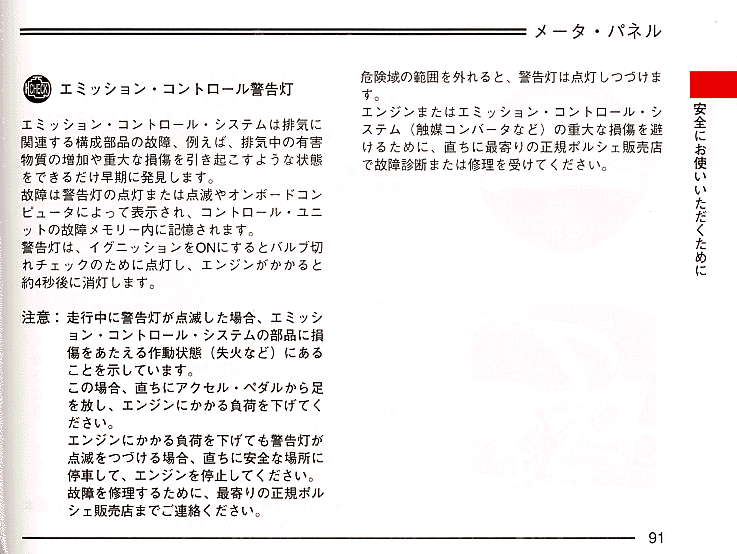 メータ・パネル

CHECK エミッション・コントロール警告灯

エミッション・コントロール・システムは排気に関連する構成部品の故障、例えば、排気中の有害物質の増加や重大な損傷を引き起こすような状態をできるだけ早期に発見します。
故障は警告灯の点灯または点滅やオンボードコンピュータによって表示され、コントロール・ユニットの故障メモリー内に記憶されます。
警告灯は、イグニッションをONにするとバルブ切れチェックのために点灯し、エンジンがかかると約4秒後に消灯します。

注意：走行中に警告灯が点滅した場合、エミッション・コントロール・システムの部品に損傷をあたえる作動状態（失火など）にあることを示しています。
この場合、直ちにアクセル・ペダルから足を放し、エンジンにかかる負荷を下げてください。
エンジンにかかる負荷を下げても警告灯が点滅をつづける場合、直ちに安全な場所に停車して、エンジンを停止してください。
故障を修理するために、最寄りの正規ポルシェ販売店までご連絡ください。

危険域の範囲を外れると、警告灯は点灯しつづけます。
エンジンまたはエミッション・コントロール・システム（触媒コンバータなど）の重大な損傷を避けるために、直ちに最寄りの正規ポルシェ販売店で故障診断または修理を受けてください。

安全にお使いいただくために

91